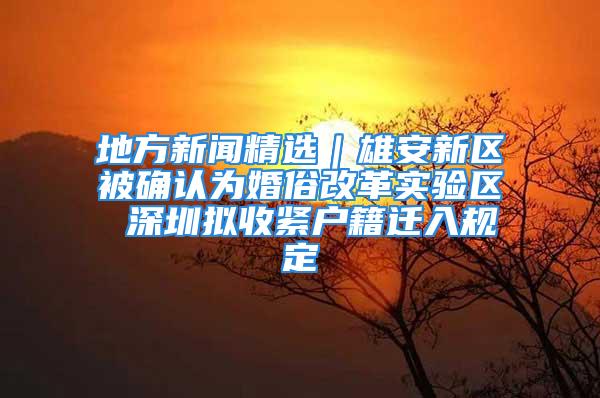 地方新闻精选｜雄安新区被确认为婚俗改革实验区 深圳拟收紧户籍迁入规定